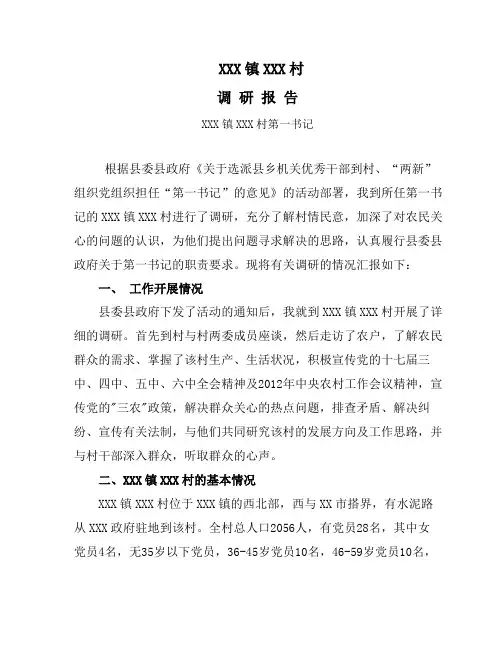 XXX 镇 XXX 村

调 研 报 告

XXX 镇 XXX 村第一书记

根据县委县政府《关于选派县乡机关优秀干部到村、“两新”组织党组织担任“第一书记”的意见》的活动部署，我到所任第一书记的 XXX 镇 XXX 村进行了调研，充分了解村情民意，加深了对农民关心的问题的认识，为他们提出问题寻求解决的思路，认真履行县委县政府关于第一书记的职责要求。现将有关调研的情况汇报如下：

一、 工作开展情况

县委县政府下发了活动的通知后，我就到 XXX 镇 XXX 村开展了详细的调研。首先到村与村两委成员座谈，然后走访了农户，了解农民群众的需求、掌握了该村生产、生活状况，积极宣传党的十七届三中、四中、五中、六中全会精神及2012年中央农村工作会议精神，宣传党的"三农"政策，解决群众关心的热点问题，排查矛盾、解决纠纷、宣传有关法制，与他们共同研究该村的发展方向及工作思路，并与村干部深入群众，听取群众的心声。

二、XXX 镇 XXX 村的基本情况

XXX 镇 XXX 村位于 XXX 镇的西北部，西与 XX 市搭界，有水泥路从 XXX 政府驻地到该村。全村总人口2056人，有党员28名，其中女党员4名，无35岁以下党员，36-45岁党员10名，46-59岁党员10名，